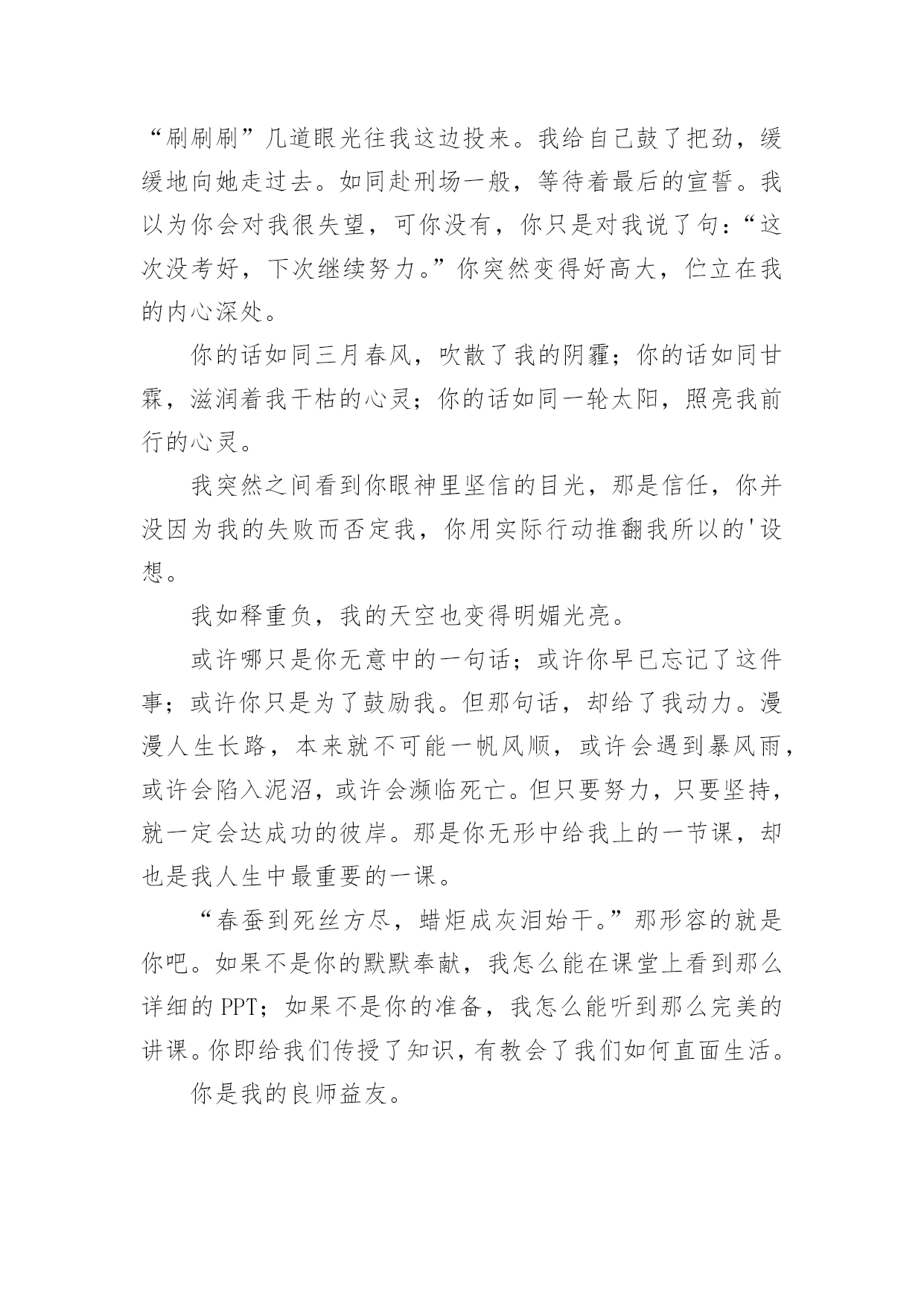 “刷刷刷”几道眼光往我这边投来。我给自己鼓了把劲，缓缓地向她走过去。如同赴刑场一般，等待着最后的宣誓。我以为你会对我很失望，可你没有，你只是对我说了句：“这次没考好，下次继续努力。”你突然变得好高大，伫立在我的内心深处。

你的话如同三月春风，吹散了我的阴霾；你的话如同甘霖，滋润着我干枯的心灵；你的话如同一轮太阳，照亮我前行的心灵。

我突然之间看到你眼神里坚信的目光，那是信任，你并没因为我的失败而否定我，你用实际行动推翻我所以的'设想。

我如释重负，我的天空也变得明媚光亮。

或许哪只是你无意中的一句话；或许你早已忘记了这件事；或许你只是为了鼓励我。但那句话，却给了我动力。漫漫人生长路，本来就不可能一帆风顺，或许会遇到暴风雨，或许会陷入泥沼，或许会濒临死亡。但只要努力，只要坚持，就一定会达成功的彼岸。那是你无形中给我上的一节课，却也是我人生中最重要的一课。

“春蚕到死丝方尽，蜡炬成灰泪始干。”那形容的就是你吧。如果不是你的默默奉献，我怎么能在课堂上看到那么详细的PPT；如果不是你的准备，我怎么能听到那么完美的讲课。你即给我们传授了知识，有教会了我们如何直面生活。

你是我的良师益友。